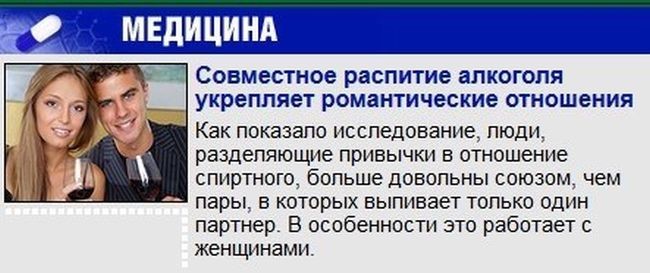 МЕДИЦИНА

Совместное распитие алкоголя укрепляет романтические отношения

Как показало исследование, люди, разделяющие привычки в отношение спиртного, больше довольны союзом, чем пары, в которых выпивает только один партнер. В особенности это работает с женщинами.